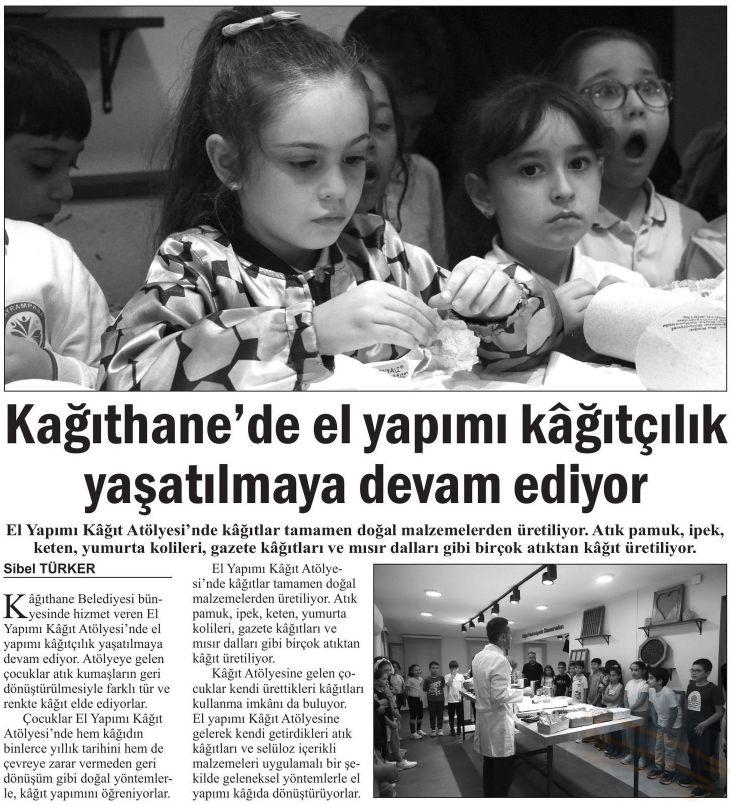 Kağıthane'de el yapımı kâğıtçılık yaşatılmaya devam ediyor

El Yapımı Kâğıt Atölyesi'nde kâğıtlar tamamen doğal malzemelerden üretiliyor. Atık pamuk, ipek, keten, yumurta kolileri, gazete kâğıtları ve mısır dalları gibi birçok atıktan kâğıt üretiliyor.

Sibel TÜRKER

Kâğıthane Belediyesi bünyesinde hizmet veren El Yapımı Kâğıt Atölyesi'nde el yapımı kâğıtçılık yaşatılmaya devam ediyor. Atölyeye gelen çocuklar atık kumaşların geri dönüştürülmesiyle farklı tür ve renkte kâğıt elde ediyorlar.

Çocuklar El Yapımı Kâğıt Atölyesi'nde hem kâğıdın binlerce yıllık tarihini hem de çevreye zarar vermeden geri dönüşüm gibi doğal yöntemlerle, kâğıt yapımını öğreniyorlar.

El Yapımı Kâğıt Atölyesi'nde kâğıtlar tamamen doğal malzemelerden üretiliyor. Atık pamuk, ipek, keten, yumurta kolileri, gazete kâğıtları ve mısır dalları gibi birçok atıktan kâğıt üretiliyor.

Kâğıt Atölyesine gelen çocuklar kendi ürettikleri kâğıtları kullanma imkânı da buluyor. El yapımı Kâğıt Atölyesine gelerek kendi getirdikleri atık kâğıtları ve selüloz içerikli malzemeleri uygulamalı bir şekilde geleneksel yöntemlerle el yapımı kâğıda dönüştürüyorlar.